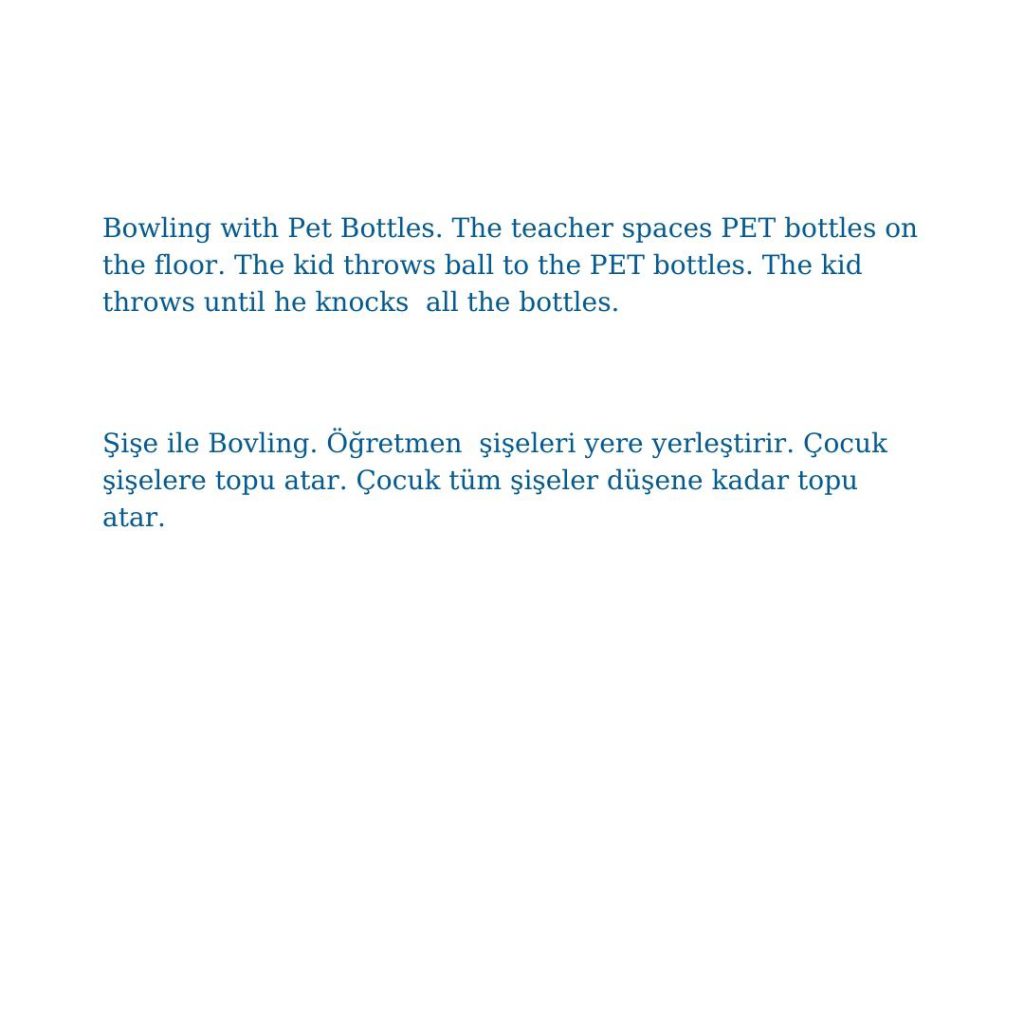 Bowling with Pet Bottles. The teacher spaces PET bottles on the floor. The kid throws ball to the PET bottles. The kid throws until he knocks all the bottles.

Şişe ile Bovling. Öğretmen şişeleri yere yerleştirir. Çocuk şişelere topu atar. Çocuk tüm şişeler düşene kadar topu atar.